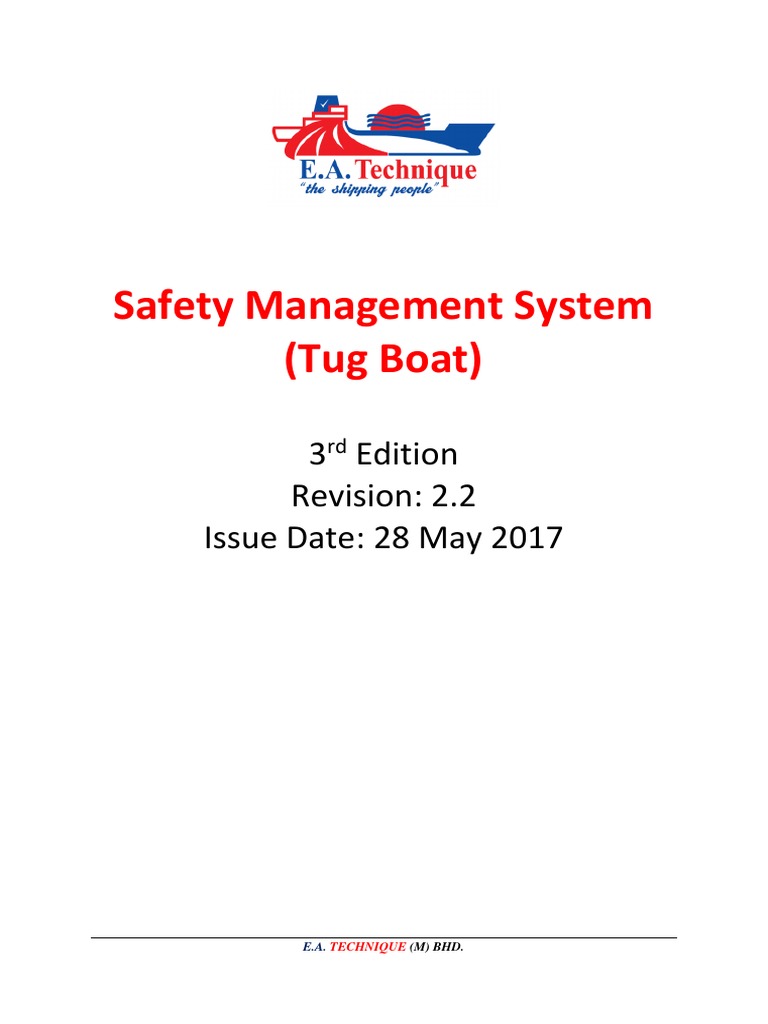 E.A. Technique
"the shipping people"

Safety Management System (Tug Boat)

3$^{rd}$ Edition
Revision: 2.2
Issue Date: 28 May 2017

E.A. TECHNIQUE (M) BHD.